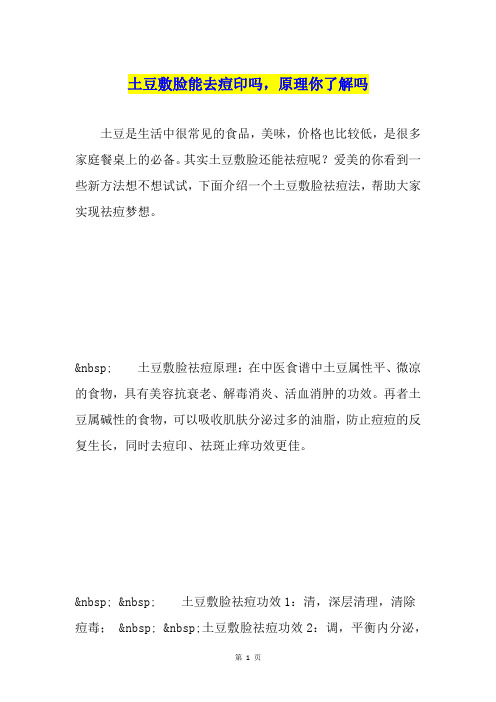 土豆敷脸能去痘印吗，原理你了解吗

土豆是生活中很常见的食品，美味，价格也比较低，是很多家庭餐桌上的必备。其实土豆敷脸还能祛痘呢？爱美的你看到一些新方法想不想试试，下面介绍一个土豆敷脸祛痘法，帮助大家实现祛痘梦想。

&nbsp;　　土豆敷脸祛痘原理：在中医食谱中土豆属性平、微凉的食物，具有美容抗衰老、解毒消炎、活血消肿的功效。再者土豆属碱性的食物，可以吸收肌肤分泌过多的油脂，防止痘痘的反复生长，同时去痘印、祛斑止痒功效更佳。

&nbsp; &nbsp;　　土豆敷脸祛痘功效 1：清，深层清理，清除痘毒； &nbsp; &nbsp;土豆敷脸祛痘功效 2：调，平衡内分泌，

第 1 页